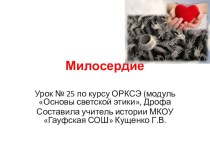 Милосердие

Урок № 25 по курсу ОРКСЭ (модуль «Основы светской этики», Дрофа
Составила учитель истории МКОУ «Гауфская СОШ» Кущенко Г.В.